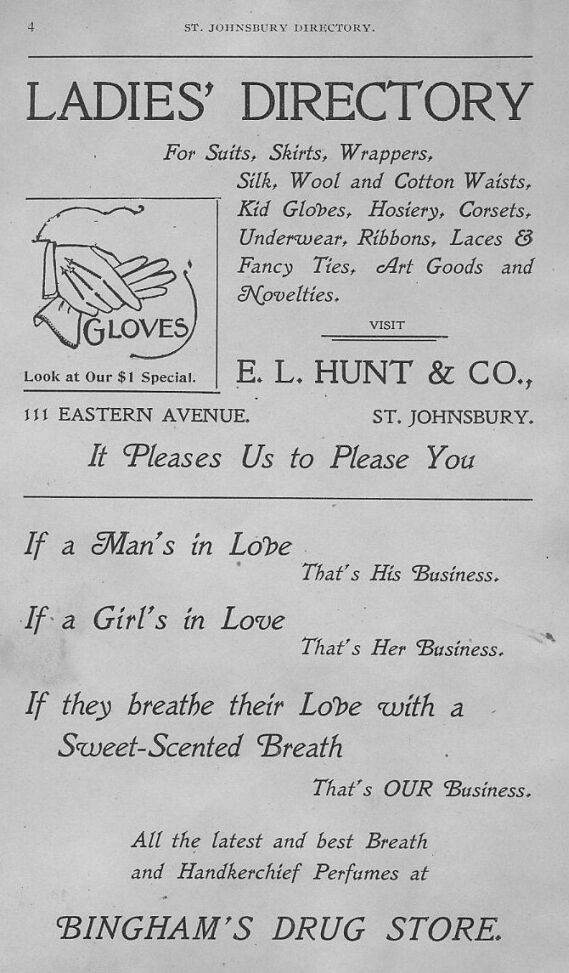 4 ST. JOHNSBURY DIRECTORY.

LADIES' DIRECTORY

For Suits, Skirts, Wrappers, Silk, Wool and Cotton Waists, Kid Gloves, Hosiery, Corsets, Underwear, Ribbons, Laces & Fancy Ties, Art Goods and Novelties.

GLOVES

Look at Our $1 Special.

VISIT

E. L. HUNT & CO.,

111 EASTERN AVENUE. ST. JOHNSBURY.

It Pleases Us to Please You

If a Man's in Love
That's His Business.

If a Girl's in Love
That's Her Business.

If they breathe their Love with a Sweet-Scented Breath
That's OUR Business.

All the latest and best Breath and Handkerchief Perfumes at

BINGHAM'S DRUG STORE.